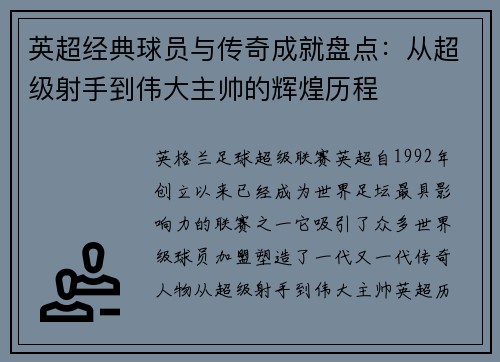 英超经典球员与传奇成就盘点：从超级射手到伟大主帅的辉煌历程

英格兰足球超级联赛英超自1992年创立以来已经成为世界足坛最具影响力的联赛之一它吸引了众多世界级球员加盟塑造了一代又一代传奇人物从超级射手到伟大主帅英超历